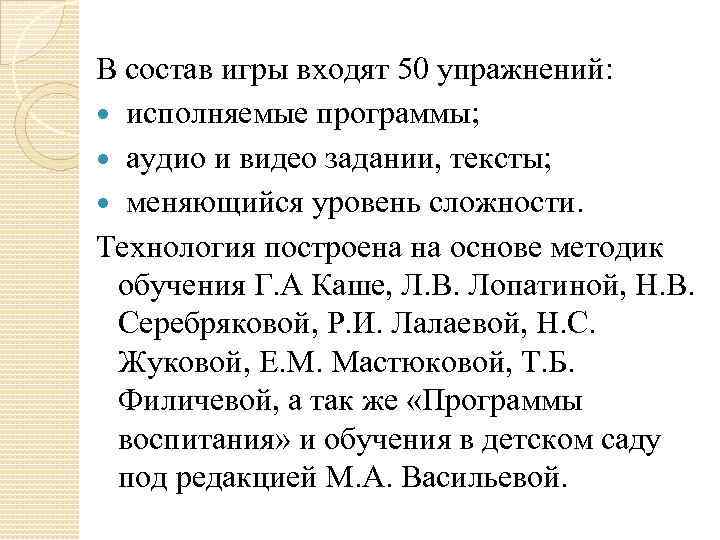 В состав игры входят 50 упражнений:

- исполняемые программы;
- аудио и видео задании, тексты;
- меняющийся уровень сложности.

Технология построена на основе методик обучения Г.А Каше, Л.В. Лопатиной, Н.В. Серебряковой, Р.И. Лалаевой, Н.С. Жуковой, Е.М. Мастюковой, Т.Б. Филичевой, а так же «Программы воспитания» и обучения в детском саду под редакцией М.А. Васильевой.